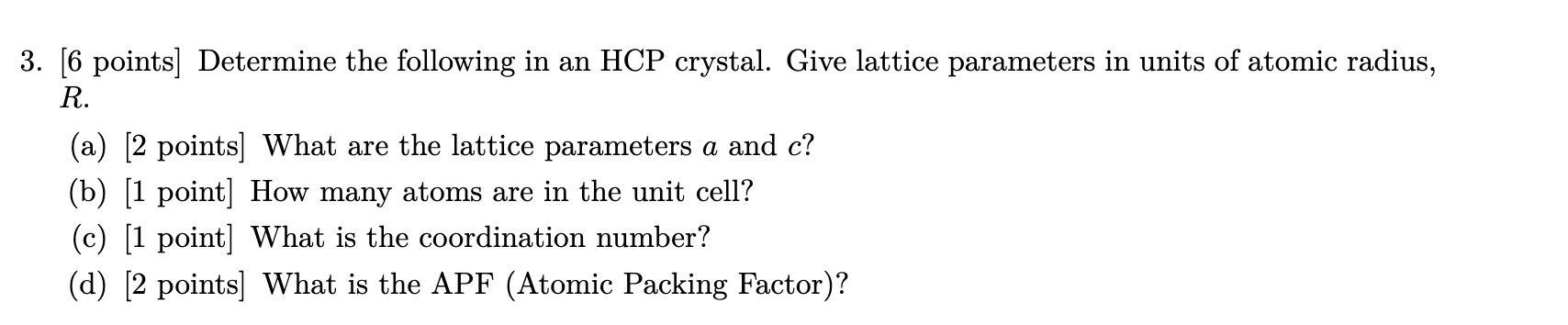 3. [6 points] Determine the following in an HCP crystal. Give lattice parameters in units of atomic radius, $R$.

(a) [2 points] What are the lattice parameters $a$ and $c$?

(b) [1 point] How many atoms are in the unit cell?

(c) [1 point] What is the coordination number?

(d) [2 points] What is the APF (Atomic Packing Factor)?